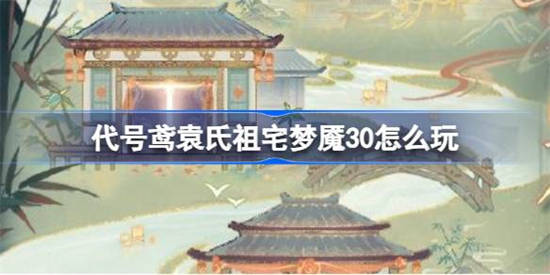 代号鸢袁氏祖宅梦魇30怎么玩